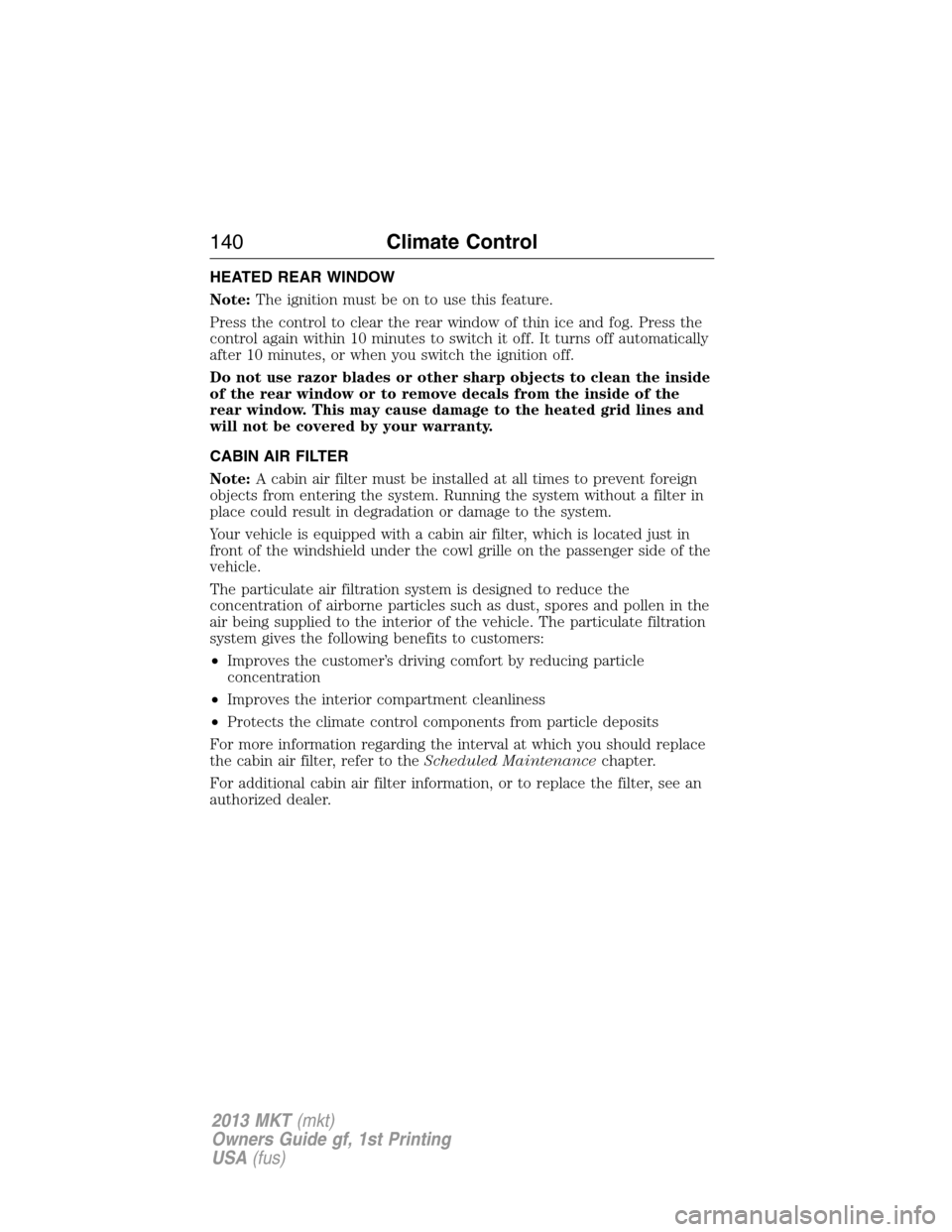 140 Climate Control

HEATED REAR WINDOW

Note: The ignition must be on to use this feature.

Press the control to clear the rear window of thin ice and fog. Press the control again within 10 minutes to switch it off. It turns off automatically after 10 minutes, or when you switch the ignition off.

Do not use razor blades or other sharp objects to clean the inside of the rear window or to remove decals from the inside of the rear window. This may cause damage to the heated grid lines and will not be covered by your warranty.

CABIN AIR FILTER

Note: A cabin air filter must be installed at all times to prevent foreign objects from entering the system. Running the system without a filter in place could result in degradation or damage to the system.

Your vehicle is equipped with a cabin air filter, which is located just in front of the windshield under the cowl grille on the passenger side of the vehicle.

The particulate air filtration system is designed to reduce the concentration of airborne particles such as dust, spores and pollen in the air being supplied to the interior of the vehicle. The particulate filtration system gives the following benefits to customers:

• Improves the customer's driving comfort by reducing particle concentration

• Improves the interior compartment cleanliness

• Protects the climate control components from particle deposits

For more information regarding the interval at which you should replace the cabin air filter, refer to the Scheduled Maintenance chapter.

For additional cabin air filter information, or to replace the filter, see an authorized dealer.

2013 MKT (mkt)
Owners Guide gf, 1st Printing
USA (fus)

carmanualsonline.info